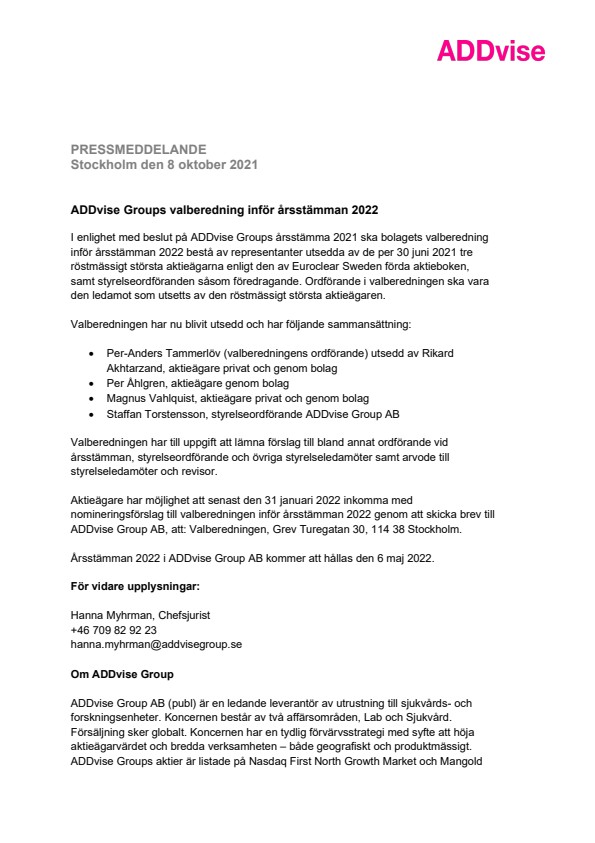 ADDvise

PRESSMEDDELANDE
Stockholm den 8 oktober 2021

ADDvise Groups valberedning inför årsstämman 2022

I enlighet med beslut på ADDvise Groups årsstämma 2021 ska bolagets valberedning inför årsstämman 2022 bestå av representanter utsedda av de per 30 juni 2021 tre röstmässigt största aktieägarna enligt den av Euroclear Sweden förda aktieboken, samt styrelseordföranden såsom föredragande. Ordförande i valberedningen ska vara den ledamot som utsetts av den röstmässigt största aktieägaren.

Valberedningen har nu blivit utsedd och har följande sammansättning:

• Per-Anders Tammerlöv (valberedningens ordförande) utsedd av Rikard Akhtarzand, aktieägare privat och genom bolag
• Per Åhlgren, aktieägare genom bolag
• Magnus Vahlquist, aktieägare privat och genom bolag
• Staffan Torstensson, styrelseordförande ADDvise Group AB

Valberedningen har till uppgift att lämna förslag till bland annat ordförande vid årsstämman, styrelseordförande och övriga styrelseledamöter samt arvode till styrelseledamöter och revisor.

Aktieägare har möjlighet att senast den 31 januari 2022 inkomma med nomineringsförslag till valberedningen inför årsstämman 2022 genom att skicka brev till ADDvise Group AB, att: Valberedningen, Grev Turegatan 30, 114 38 Stockholm.

Årsstämman 2022 i ADDvise Group AB kommer att hållas den 6 maj 2022.

För vidare upplysningar:

Hanna Myhrman, Chefsjurist
+46 709 82 92 23
hanna.myhrman@addvisegroup.se

Om ADDvise Group

ADDvise Group AB (publ) är en ledande leverantör av utrustning till sjukvårds- och forskningsenheter. Koncernen består av två affärsområden, Lab och Sjukvård. Försäljning sker globalt. Koncernen har en tydlig förvärvsstrategi med syfte att höja aktieägarvärdet och bredda verksamheten – både geografiskt och produktmässigt. ADDvise Groups aktier är listade på Nasdaq First North Growth Market och Mangold